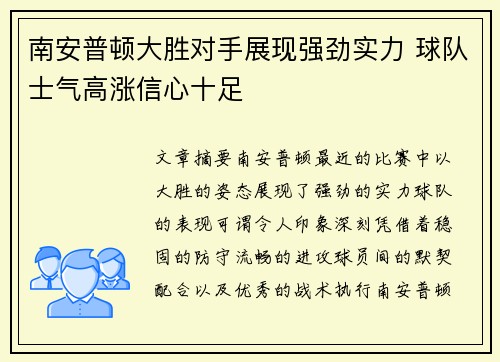 南安普顿大胜对手展现强劲实力 球队士气高涨信心十足

文章摘要南安普顿最近的比赛中以大胜的姿态展现了强劲的实力球队的表现可谓令人印象深刻凭借着稳固的防守流畅的进攻球员间的默契配合以及优秀的战术执行南安普顿